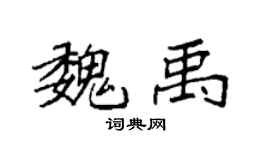 魏禹

词典网